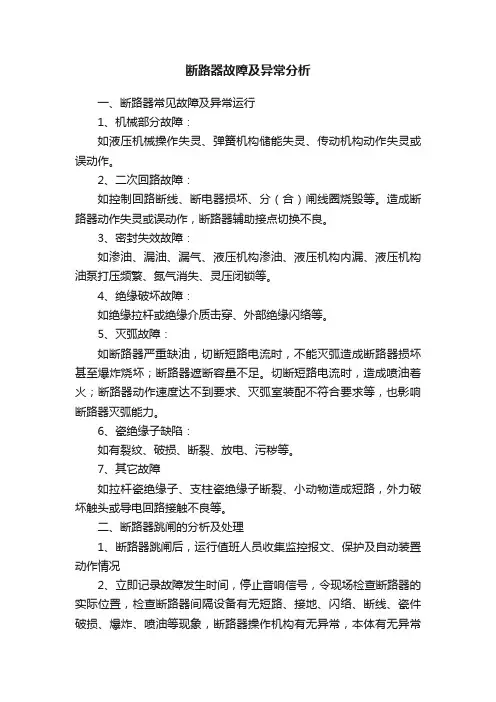 断路器故障及异常分析

一、断路器常见故障及异常运行

1、机械部分故障：

如液压机械操作失灵、弹簧机构储能失灵、传动机构动作失灵或误动作。

2、二次回路故障：

如控制回路断线、断电器损坏、分（合）闸线圈烧毁等。造成断路器动作失灵或误动作，断路器辅助接点切换不良。

3、密封失效故障：

如渗油、漏油、漏气、液压机构渗油、液压机构内漏、液压机构油泵打压频繁、氮气消失、灵压闭锁等。

4、绝缘破坏故障：

如绝缘拉杆或绝缘介质击穿、外部绝缘闪络等。

5、灭弧故障：

如断路器严重缺油，切断短路电流时，不能灭弧造成断路器损坏甚至爆炸烧坏；断路器遮断容量不足。切断短路电流时，造成喷油着火；断路器动作速度达不到要求、灭弧室装配不符合要求等，也影响断路器灭弧能力。

6、瓷绝缘子缺陷：

如有裂纹、破损、断裂、放电、污秽等。

7、其它故障

如拉杆瓷绝缘子、支柱瓷绝缘子断裂、小动物造成短路，外力破坏触头或导电回路接触不良等。

二、断路器跳闸的分析及处理

1、断路器跳闸后，运行值班人员收集监控报文、保护及自动装置动作情况

2、立即记录故障发生时间，停止音响信号，令现场检查断路器的实际位置，检查断路器间隔设备有无短路、接地、闪络、断线、瓷件破损、爆炸、喷油等现象，断路器操作机构有无异常，本体有无异常